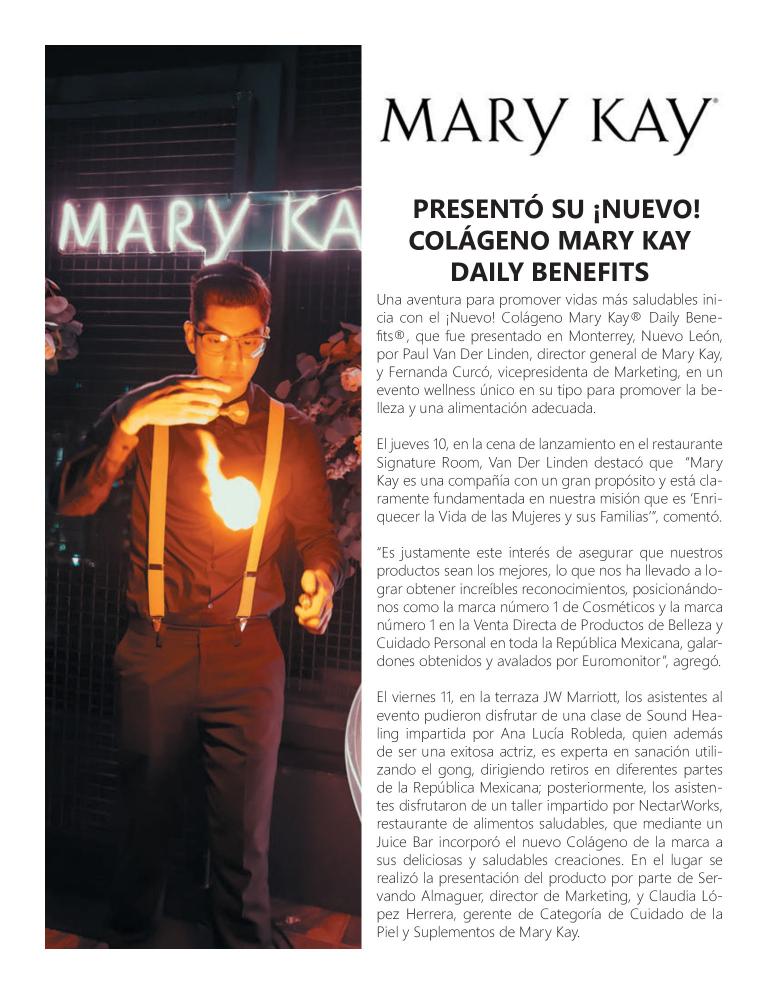 MARY KA

MARY KAY®

PRESENTÓ SU ¡NUEVO! COLÁGENO MARY KAY DAILY BENEFITS

Una aventura para promover vidas más saludables inicia con el ¡Nuevo! Colágeno Mary Kay® Daily Benefits®, que fue presentado en Monterrey, Nuevo León, por Paul Van Der Linden, director general de Mary Kay, y Fernanda Curcó, vicepresidenta de Marketing, en un evento wellness único en su tipo para promover la belleza y una alimentación adecuada.

El jueves 10, en la cena de lanzamiento en el restaurante Signature Room, Van Der Linden destacó que "Mary Kay es una compañía con un gran propósito y está claramente fundamentada en nuestra misión que es 'Enriquecer la Vida de las Mujeres y sus Familias'", comentó.

"Es justamente este interés de asegurar que nuestros productos sean los mejores, lo que nos ha llevado a lograr obtener increíbles reconocimientos, posicionándonos como la marca número 1 de Cosméticos y la marca número 1 en la Venta Directa de Productos de Belleza y Cuidado Personal en toda la República Mexicana, galardones obtenidos y avalados por Euromonitor", agregó.

El viernes 11, en la terraza JW Marriott, los asistentes al evento pudieron disfrutar de una clase de Sound Healing impartida por Ana Lucía Robleda, quien además de ser una exitosa actriz, es experta en sanación utilizando el gong, dirigiendo retiros en diferentes partes de la República Mexicana; posteriormente, los asistentes disfrutaron de un taller impartido por NectarWorks, restaurante de alimentos saludables, que mediante un Juice Bar incorporó el nuevo Colágeno de la marca a sus deliciosas y saludables creaciones. En el lugar se realizó la presentación del producto por parte de Servando Almaguer, director de Marketing, y Claudia López Herrera, gerente de Categoría de Cuidado de la Piel y Suplementos de Mary Kay.